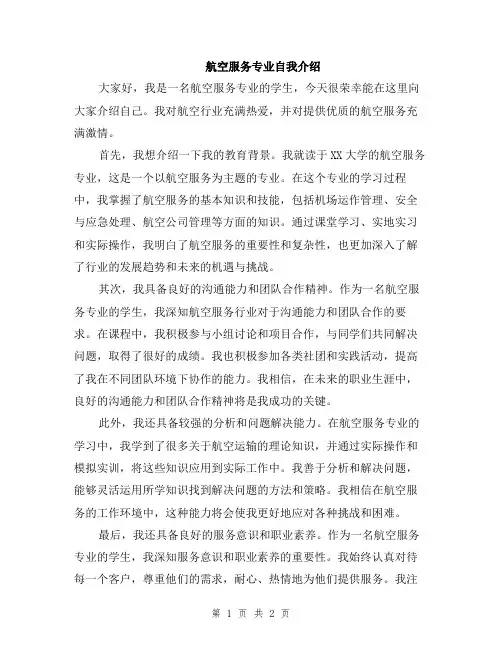 航空服务专业自我介绍

大家好，我是一名航空服务专业的学生，今天很荣幸能在这里向大家介绍自己。我对航空行业充满热爱，并对提供优质的航空服务充满激情。

首先，我想介绍一下我的教育背景。我就读于XX大学的航空服务专业，这是一个以航空服务为主题的专业。在这个专业的学习过程中，我掌握了航空服务的基本知识和技能，包括机场运作管理、安全与应急处理、航空公司管理等方面的知识。通过课堂学习、实地实习和实际操作，我明白了航空服务的重要性和复杂性，也更加深入了解了行业的发展趋势和未来的机遇与挑战。

其次，我具备良好的沟通能力和团队合作精神。作为一名航空服务专业的学生，我深知航空服务行业对于沟通能力和团队合作的要求。在课程中，我积极参与小组讨论和项目合作，与同学们共同解决问题，取得了很好的成绩。我也积极参加各类社团和实践活动，提高了我在不同团队环境下协作的能力。我相信，在未来的职业生涯中，良好的沟通能力和团队合作精神将是我成功的关键。

此外，我还具备较强的分析和问题解决能力。在航空服务专业的学习中，我学到了很多关于航空运输的理论知识，并通过实际操作和模拟实训，将这些知识应用到实际工作中。我善于分析和解决问题，能够灵活运用所学知识找到解决问题的方法和策略。我相信在航空服务的工作环境中，这种能力将会使我更好地应对各种挑战和困难。

最后，我还具备良好的服务意识和职业素养。作为一名航空服务专业的学生，我深知服务意识和职业素养的重要性。我始终认真对待每一个客户，尊重他们的需求，耐心、热情地为他们提供服务。我注

第 1 页 共 2 页